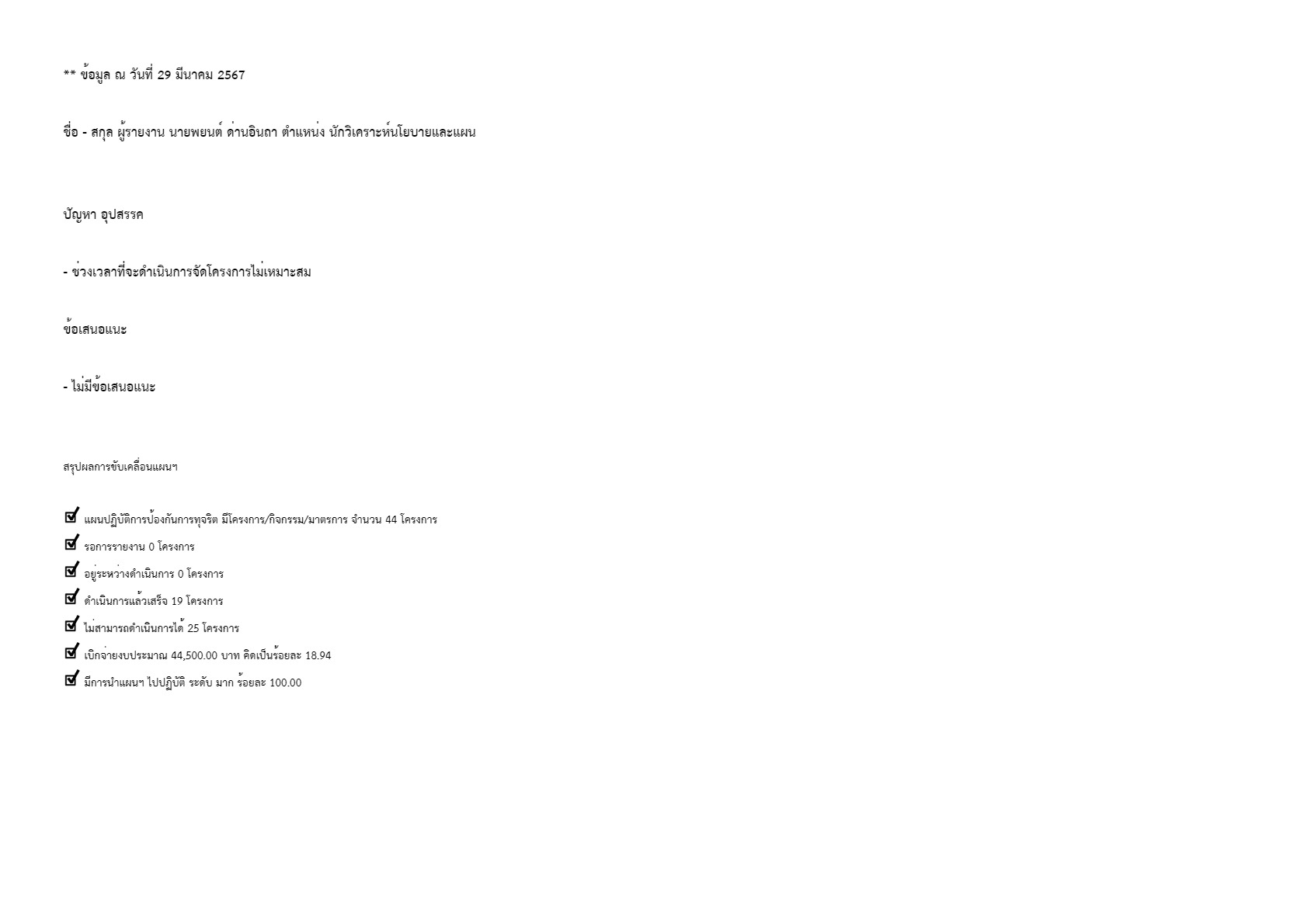 ** ข้อมูล ณ วันที่ 29 มีนาคม 2567

ชื่อ - สกุล ผู้รายงาน นายพยนต์ ด่านอินถา ตำแหน่ง นักวิเคราะห์นโยบายและแผน

ปัญหา อุปสรรค

- ช่วงเวลาที่จะดำเนินการจัดโครงการไม่เหมาะสม

ข้อเสนอแนะ

- ไม่มีข้อเสนอแนะ

สรุปผลการขับเคลื่อนแผนฯ

☑ แผนปฏิบัติการป้องกันการทุจริต มีโครงการ/กิจกรรม/มาตรการ จำนวน 44 โครงการ
☑ รอการรายงาน 0 โครงการ
☑ อยู่ระหว่างดำเนินการ 0 โครงการ
☑ ดำเนินการแล้วเสร็จ 19 โครงการ
☑ ไม่สามารถดำเนินการได้ 25 โครงการ
☑ เบิกจ่ายงบประมาณ 44,500.00 บาท คิดเป็นร้อยละ 18.94
☑ มีการนำแผนฯ ไปปฏิบัติ ระดับ มาก ร้อยละ 100.00